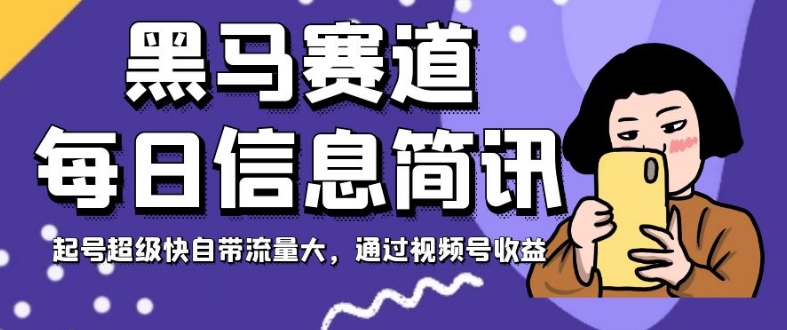 黑马赛道
每日信息简讯

起号超级快自带流量大，通过视频号收益